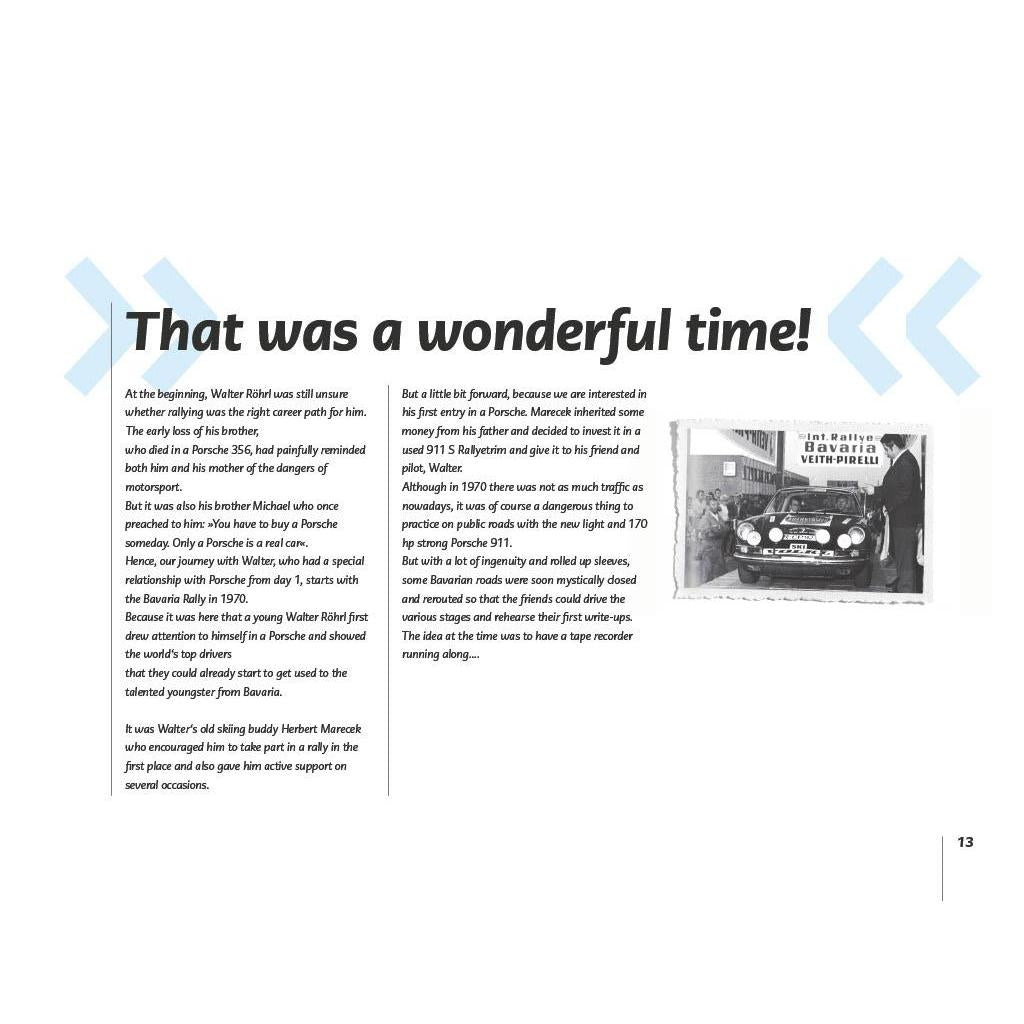 That was a wonderful time!

At the beginning, Walter Röhrl was still unsure whether rallying was the right career path for him. The early loss of his brother,
who died in a Porsche 356, had painfully reminded both him and his mother of the dangers of motorsport.
But it was also his brother Michael who once preached to him: »You have to buy a Porsche someday. Only a Porsche is a real car«.
Hence, our journey with Walter, who had a special relationship with Porsche from day 1, starts with the Bavaria Rally in 1970.
Because it was here that a young Walter Röhrl first drew attention to himself in a Porsche and showed the world's top drivers
that they could already start to get used to the talented youngster from Bavaria.

It was Walter's old skiing buddy Herbert Marecek who encouraged him to take part in a rally in the first place and also gave him active support on several occasions.

But a little bit forward, because we are interested in his first entry in a Porsche. Marecek inherited some money from his father and decided to invest it in a used 911 S Rallyetrim and give it to his friend and pilot, Walter.
Although in 1970 there was not as much traffic as nowadays, it was of course a dangerous thing to practice on public roads with the new light and 170 hp strong Porsche 911.
But with a lot of ingenuity and rolled up sleeves, some Bavarian roads were soon mystically closed and rerouted so that the friends could drive the various stages and rehearse their first write-ups. The idea at the time was to have a tape recorder running along....

Int. Rallye Bavaria VEITH-PIRELLI

13